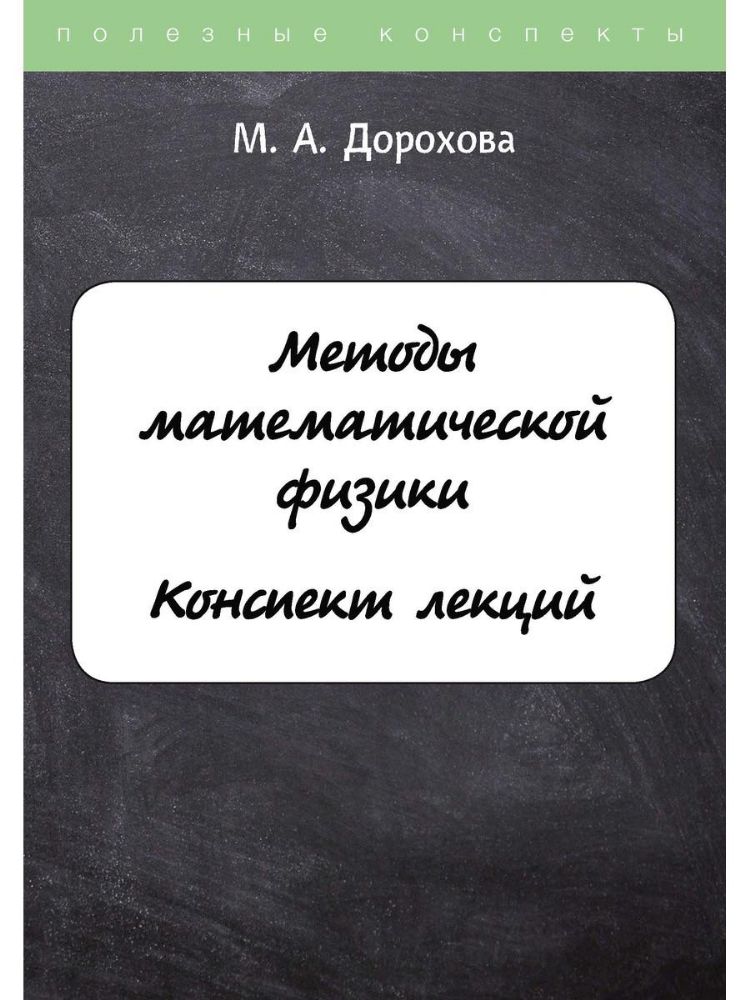 полезные конспекты

М. А. Дорохова

Методы математической физики

Конспект лекций